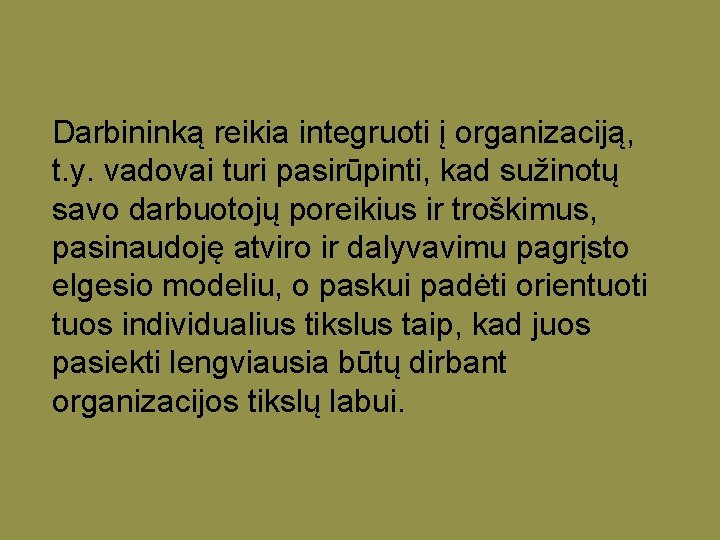 Darbininką reikia integruoti į organizaciją, t.y. vadovai turi pasirūpinti, kad sužinotų savo darbuotojų poreikius ir troškimus, pasinaudoję atviro ir dalyvavimu pagrįsto elgesio modeliu, o paskui padėti orientuoti tuos individualius tikslus taip, kad juos pasiekti lengviausia būtų dirbant organizacijos tikslų labui.